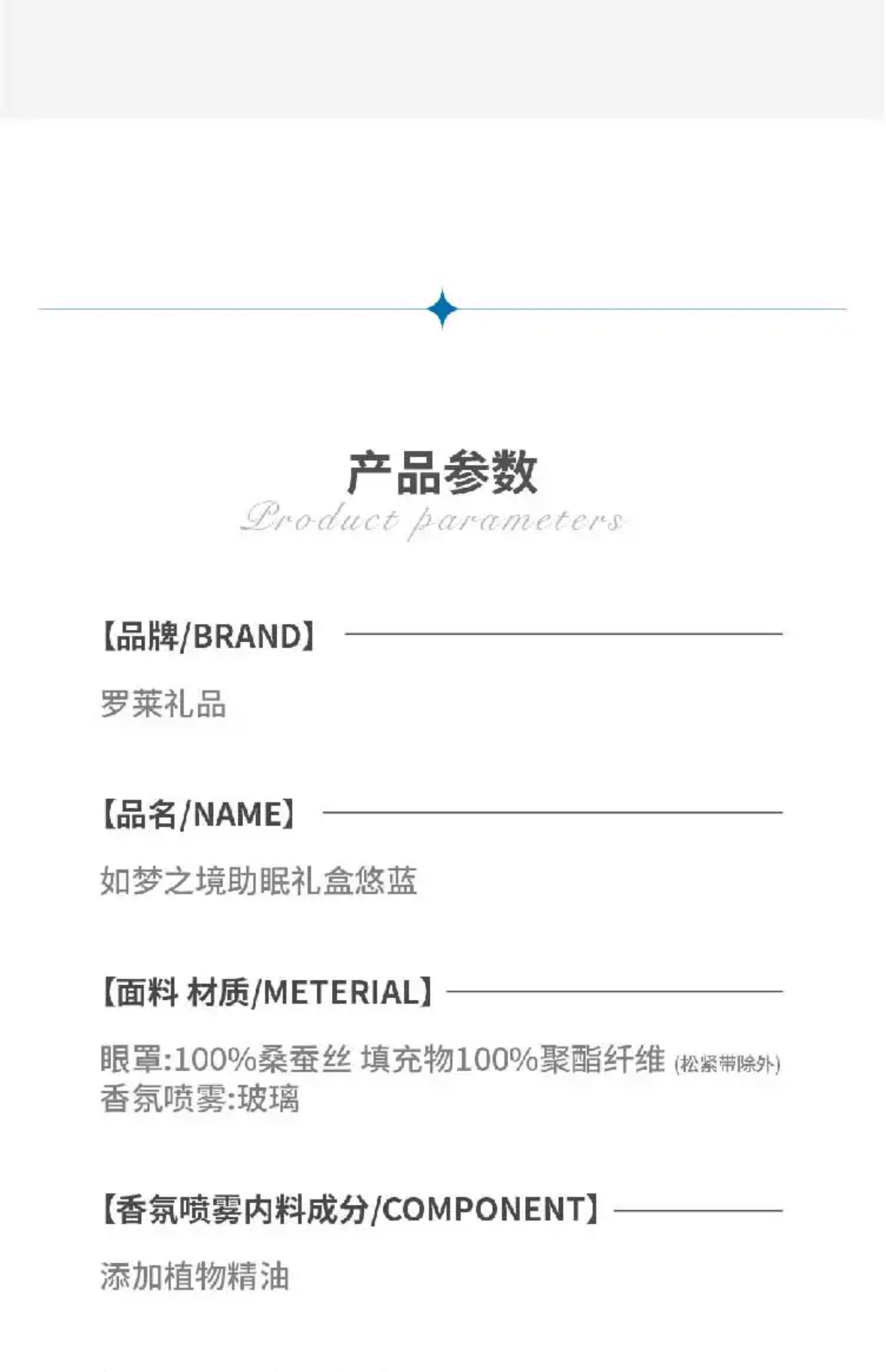 产品参数
Product parameters

【品牌/BRAND】

罗莱礼品

【品名/NAME】

如梦之境助眠礼盒悠蓝

【面料 材质/METERIAL】

眼罩:100%桑蚕丝 填充物100%聚酯纤维 (松紧带除外)
香氛喷雾:玻璃

【香氛喷雾内料成分/COMPONENT】

添加植物精油